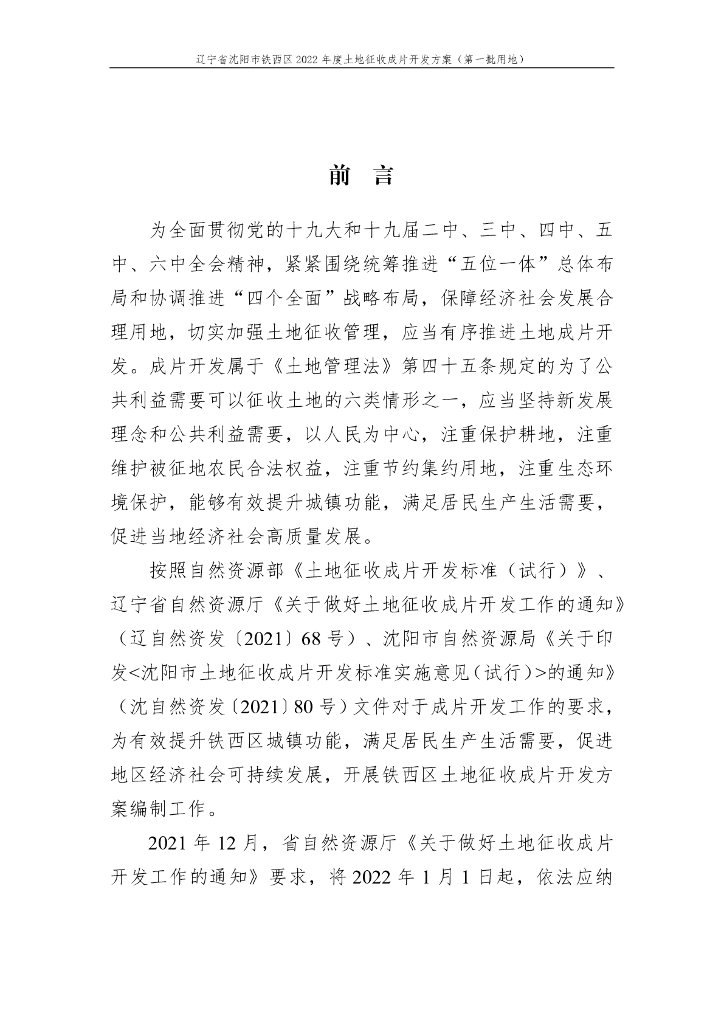 辽宁省沈阳市铁西区 2022 年度土地征收成片开发方案（第一批用地）

前 言

为全面贯彻党的十九大和十九届二中、三中、四中、五中、六中全会精神，紧紧围绕统筹推进“五位一体”总体布局和协调推进“四个全面”战略布局，保障经济社会发展合理用地，切实加强土地征收管理，应当有序推进土地成片开发。成片开发属于《土地管理法》第四十五条规定的为了公共利益需要可以征收土地的六类情形之一，应当坚持新发展理念和公共利益需要，以人民为中心，注重保护耕地，注重维护被征地农民合法权益，注重节约集约用地，注重生态环境保护，能够有效提升城镇功能，满足居民生产生活需要，促进当地经济社会高质量发展。

按照自然资源部《土地征收成片开发标准（试行）》、辽宁省自然资源厅《关于做好土地征收成片开发工作的通知》（辽自然资发〔2021〕68 号）、沈阳市自然资源局《关于印发<沈阳市土地征收成片开发标准实施意见（试行）>的通知》（沈自然资发〔2021〕80 号）文件对于成片开发工作的要求，为有效提升铁西区城镇功能，满足居民生产生活需要，促进地区经济社会可持续发展，开展铁西区土地征收成片开发方案编制工作。

2021 年 12 月，省自然资源厅《关于做好土地征收成片开发工作的通知》要求，将 2022 年 1 月 1 日起，依法应纳